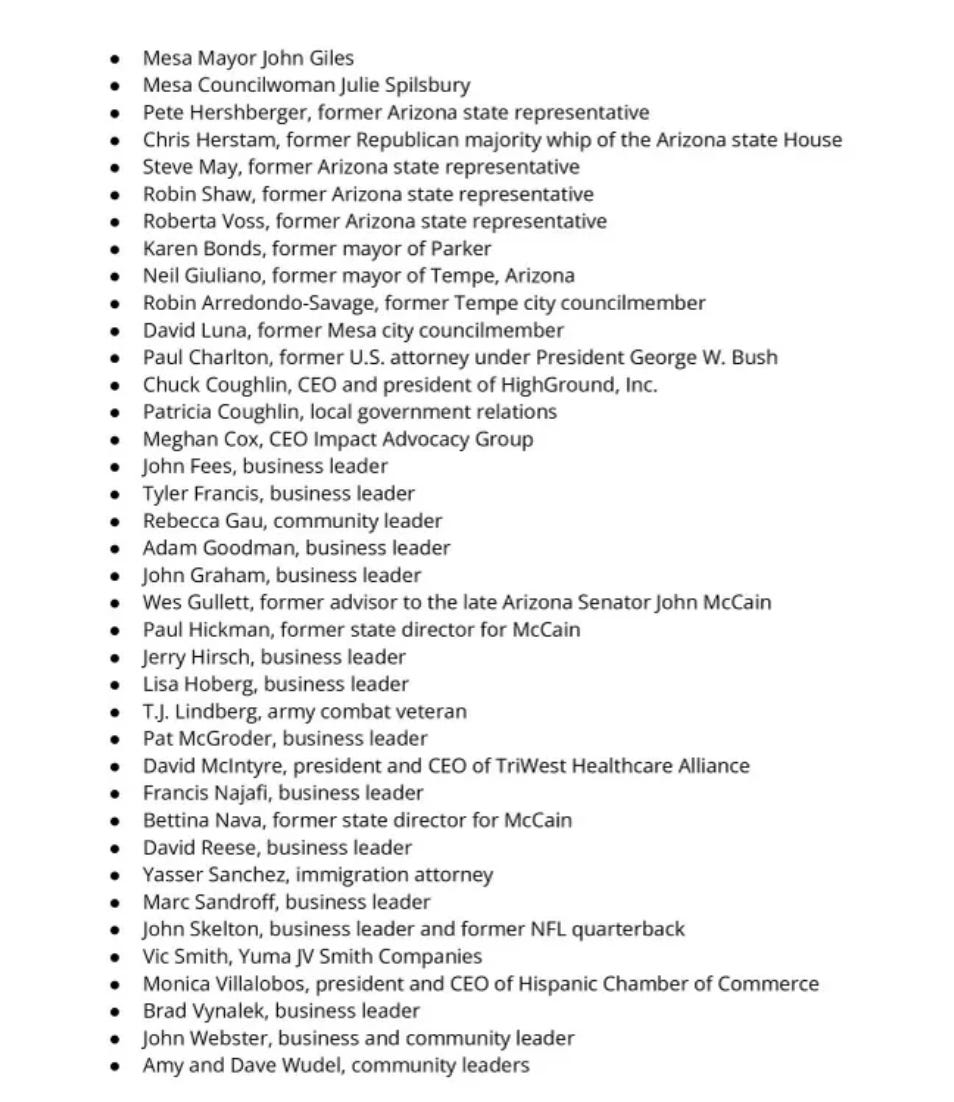 - Mesa Mayor John Giles
- Mesa Councilwoman Julie Spilsbury
- Pete Hershberger, former Arizona state representative
- Chris Herstam, former Republican majority whip of the Arizona state House
- Steve May, former Arizona state representative
- Robin Shaw, former Arizona state representative
- Roberta Voss, former Arizona state representative
- Karen Bonds, former mayor of Parker
- Neil Giuliano, former mayor of Tempe, Arizona
- Robin Arredondo-Savage, former Tempe city councilmember
- David Luna, former Mesa city councilmember
- Paul Charlton, former U.S. attorney under President George W. Bush
- Chuck Coughlin, CEO and president of HighGround, Inc.
- Patricia Coughlin, local government relations
- Meghan Cox, CEO Impact Advocacy Group
- John Fees, business leader
- Tyler Francis, business leader
- Rebecca Gau, community leader
- Adam Goodman, business leader
- John Graham, business leader
- Wes Gullett, former advisor to the late Arizona Senator John McCain
- Paul Hickman, former state director for McCain
- Jerry Hirsch, business leader
- Lisa Hoberg, business leader
- T.J. Lindberg, army combat veteran
- Pat McGroder, business leader
- David McIntyre, president and CEO of TriWest Healthcare Alliance
- Francis Najafi, business leader
- Bettina Nava, former state director for McCain
- David Reese, business leader
- Yasser Sanchez, immigration attorney
- Marc Sandroff, business leader
- John Skelton, business leader and former NFL quarterback
- Vic Smith, Yuma JV Smith Companies
- Monica Villalobos, president and CEO of Hispanic Chamber of Commerce
- Brad Vynalek, business leader
- John Webster, business and community leader
- Amy and Dave Wudel, community leaders